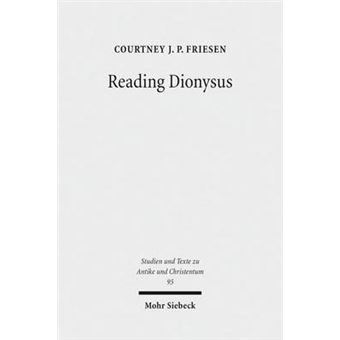 COURTNEY J. P. FRIESEN

Reading Dionysus

Studien und Texte zu
Antike und Christentum
95

Mohr Siebeck